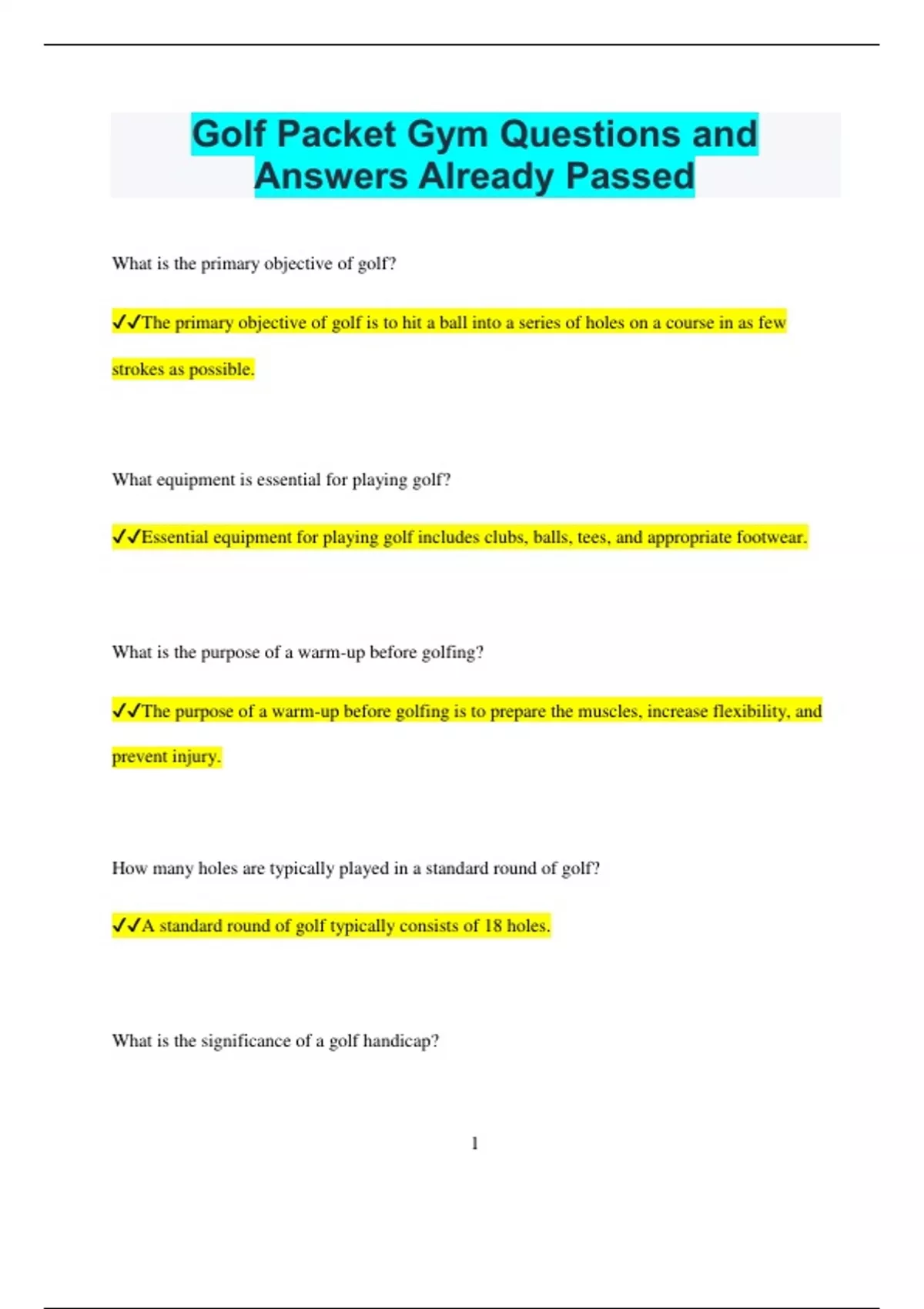 Golf Packet Gym Questions and Answers Already Passed

What is the primary objective of golf?

✔✔The primary objective of golf is to hit a ball into a series of holes on a course in as few strokes as possible.

What equipment is essential for playing golf?

✔✔Essential equipment for playing golf includes clubs, balls, tees, and appropriate footwear.

What is the purpose of a warm-up before golfing?

✔✔The purpose of a warm-up before golfing is to prepare the muscles, increase flexibility, and prevent injury.

How many holes are typically played in a standard round of golf?

✔✔A standard round of golf typically consists of 18 holes.

What is the significance of a golf handicap?

1